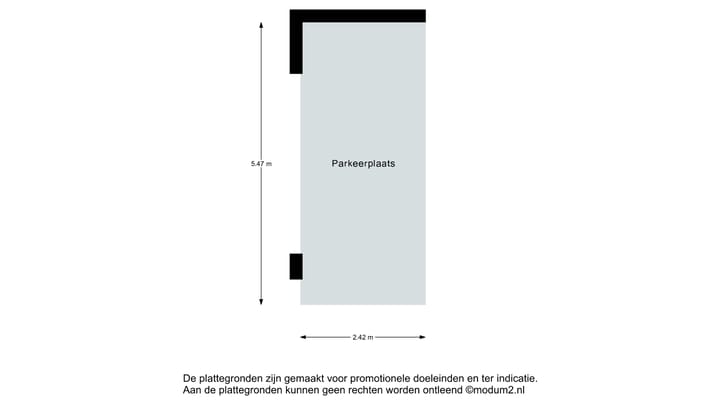 5.47 m

Parkeerplaats

2.42 m

De plattegronden zijn gemaakt voor promotionele doeleinden en ter indicatie.
Aan de plattegronden kunnen geen rechten worden ontleend ©modum2.nl